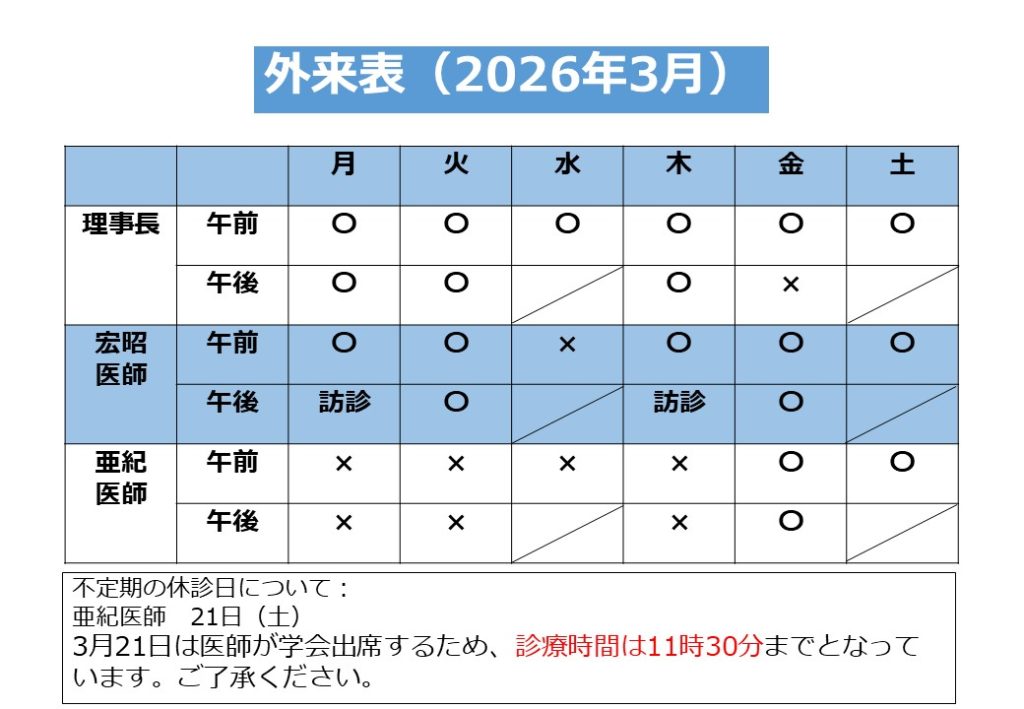 外来表（2026年3月）

|  |  | 月 | 火 | 水 | 木 | 金 | 土 |
|---|---|---|---|---|---|---|---|
| 理事長 | 午前 | ○ | ○ | ○ | ○ | ○ | ○ |
|  | 午後 | ○ | ○ |  | ○ | × |  |
| 宏昭医師 | 午前 | ○ | ○ | × | ○ | ○ | ○ |
|  | 午後 | 訪診 | ○ |  | 訪診 | ○ |  |
| 亜紀医師 | 午前 | × | × | × | × | ○ | ○ |
|  | 午後 | × | × |  | × | ○ |  |

不定期の休診日について：
亜紀医師　21日（土）
3月21日は医師が学会出席するため、診療時間は11時30分までとなっています。ご了承ください。